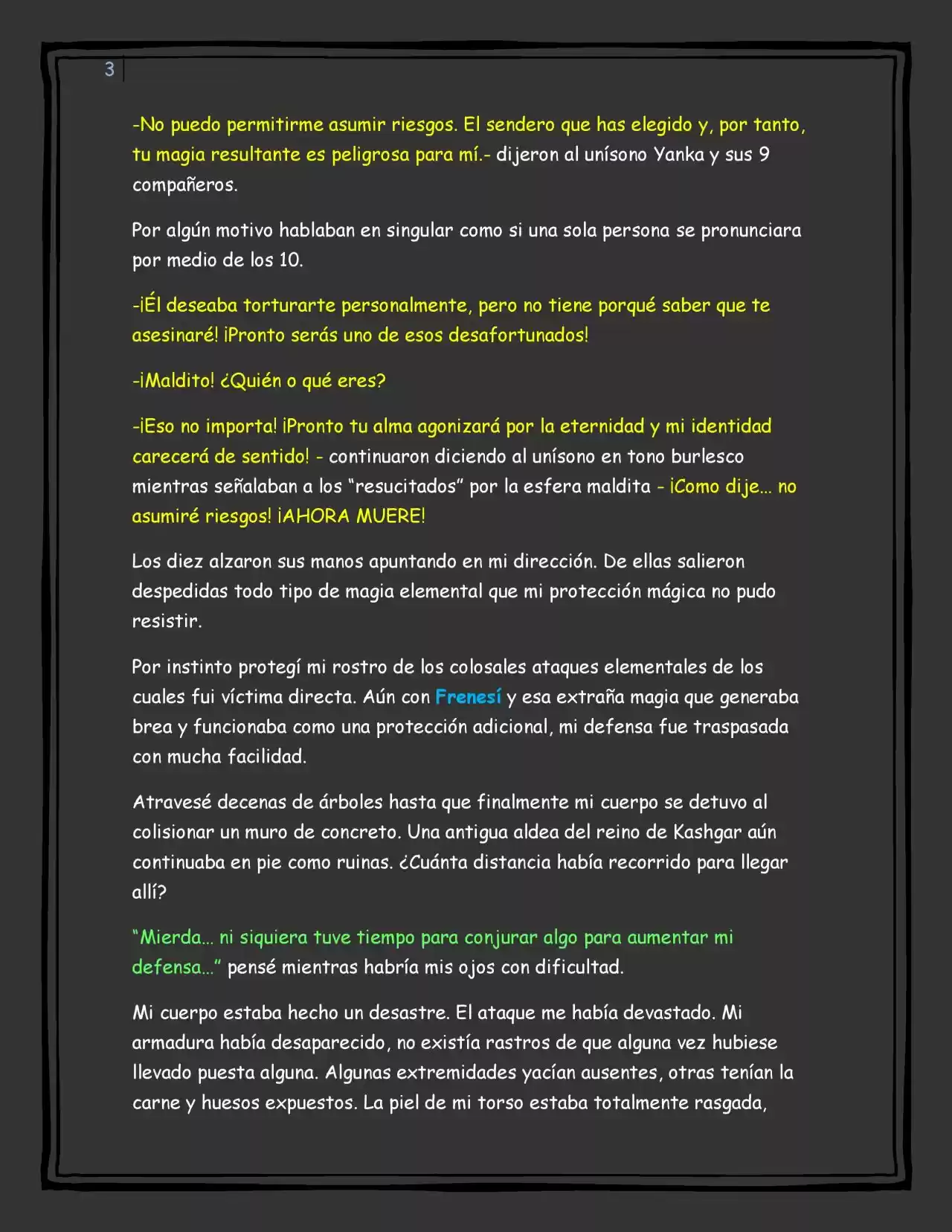 3

-No puedo permitirme asumir riesgos. El sendero que has elegido y, por tanto, tu magia resultante es peligrosa para mí.- dijeron al unísono Yanka y sus 9 compañeros.

Por algún motivo hablaban en singular como si una sola persona se pronunciara por medio de los 10.

-¡Él deseaba torturarte personalmente, pero no tiene porqué saber que te asesinaré! ¡Pronto serás uno de esos desafortunados!

-¡Maldito! ¿Quién o qué eres?

-¡Eso no importa! ¡Pronto tu alma agonizará por la eternidad y mi identidad carecerá de sentido! - continuaron diciendo al unísono en tono burlesco mientras señalaban a los "resucitados" por la esfera maldita - ¡Como dije… no asumiré riesgos! ¡AHORA MUERE!

Los diez alzaron sus manos apuntando en mi dirección. De ellas salieron despedidas todo tipo de magia elemental que mi protección mágica no pudo resistir.

Por instinto protegí mi rostro de los colosales ataques elementales de los cuales fui víctima directa. Aún con Frenesí y esa extraña magia que generaba brea y funcionaba como una protección adicional, mi defensa fue traspasada con mucha facilidad.

Atravesé decenas de árboles hasta que finalmente mi cuerpo se detuvo al colisionar un muro de concreto. Una antigua aldea del reino de Kashgar aún continuaba en pie como ruinas. ¿Cuánta distancia había recorrido para llegar allí?

"Mierda… ni siquiera tuve tiempo para conjurar algo para aumentar mi defensa…" pensé mientras habría mis ojos con dificultad.

Mi cuerpo estaba hecho un desastre. El ataque me había devastado. Mi armadura había desaparecido, no existía rastros de que alguna vez hubiese llevado puesta alguna. Algunas extremidades yacían ausentes, otras tenían la carne y huesos expuestos. La piel de mi torso estaba totalmente rasgada,